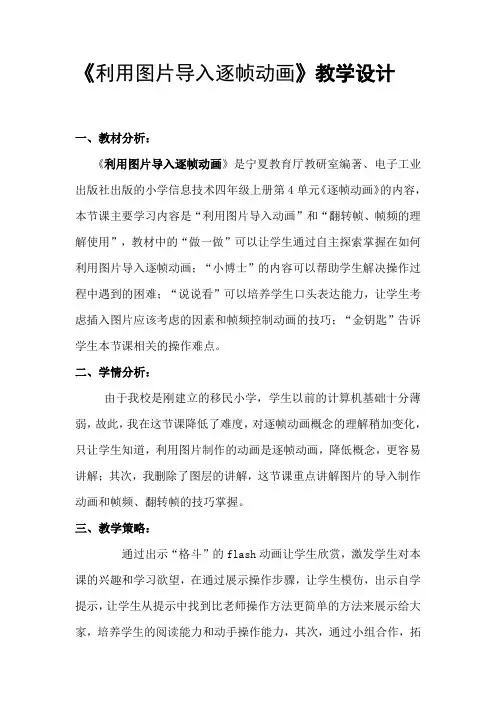 《利用图片导入逐帧动画》教学设计

一、教材分析：

《利用图片导入逐帧动画》是宁夏教育厅教研室编著、电子工业出版社出版的小学信息技术四年级上册第 4 单元《逐帧动画》的内容，本节课主要学习内容是“利用图片导入动画”和“翻转帧、帧频的理解使用”，教材中的“做一做”可以让学生通过自主探索掌握在如何利用图片导入逐帧动画；“小博士”的内容可以帮助学生解决操作过程中遇到的困难；“说说看”可以培养学生口头表达能力，让学生考虑插入图片应该考虑的因素和帧频控制动画的技巧；“金钥匙”告诉学生本节课相关的操作难点。

二、学情分析：

由于我校是刚建立的移民小学，学生以前的计算机基础十分薄弱，故此，我在这节课降低了难度，对逐帧动画概念的理解稍加变化，只让学生知道，利用图片制作的动画是逐帧动画，降低概念，更容易讲解；其次，我删除了图层的讲解，这节课重点讲解图片的导入制作动画和帧频、翻转帧的技巧掌握。

三、教学策略：

通过出示“格斗”的 flash 动画让学生欣赏，激发学生对本课的兴趣和学习欲望，在通过展示操作步骤，让学生模仿，出示自学提示，让学生从提示中找到比老师操作方法更简单的方法来展示给大家，培养学生的阅读能力和动手操作能力，其次，通过小组合作，拓